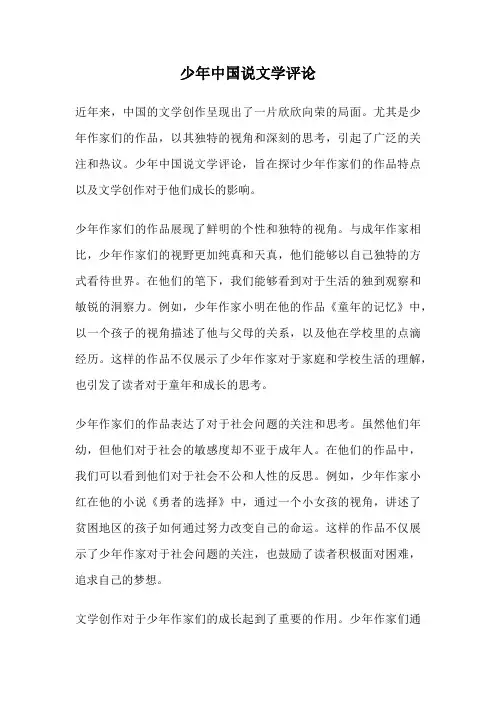 少年中国说文学评论

近年来，中国的文学创作呈现出了一片欣欣向荣的局面。尤其是少年作家们的作品，以其独特的视角和深刻的思考，引起了广泛的关注和热议。少年中国说文学评论，旨在探讨少年作家们的作品特点以及文学创作对于他们成长的影响。

少年作家们的作品展现了鲜明的个性和独特的视角。与成年作家相比，少年作家们的视野更加纯真和天真，他们能够以自己独特的方式看待世界。在他们的笔下，我们能够看到对于生活的独到观察和敏锐的洞察力。例如，少年作家小明在他的作品《童年的记忆》中，以一个孩子的视角描述了他与父母的关系，以及他在学校里的点滴经历。这样的作品不仅展示了少年作家对于家庭和学校生活的理解，也引发了读者对于童年和成长的思考。

少年作家们的作品表达了对于社会问题的关注和思考。虽然他们年幼，但他们对于社会的敏感度却不亚于成年人。在他们的作品中，我们可以看到他们对于社会不公和人性的反思。例如，少年作家小红在他的小说《勇者的选择》中，通过一个小女孩的视角，讲述了贫困地区的孩子如何通过努力改变自己的命运。这样的作品不仅展示了少年作家对于社会问题的关注，也鼓励了读者积极面对困难，追求自己的梦想。

文学创作对于少年作家们的成长起到了重要的作用。少年作家们通